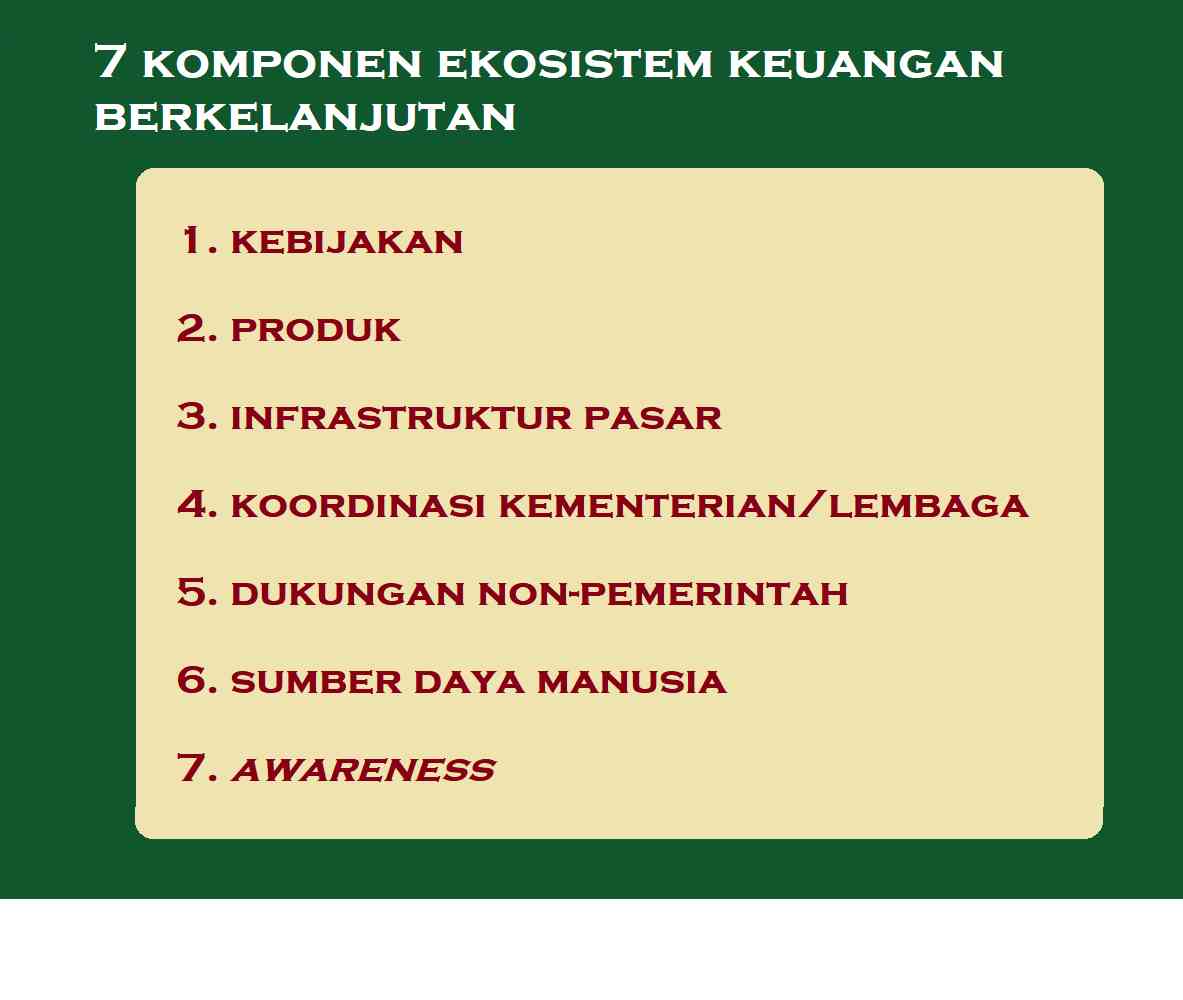 7 KOMPONEN EKOSISTEM KEUANGAN BERKELANJUTAN

1. KEBIJAKAN

2. PRODUK

3. INFRASTRUKTUR PASAR

4. KOORDINASI KEMENTERIAN/LEMBAGA

5. DUKUNGAN NON-PEMERINTAH

6. SUMBER DAYA MANUSIA

7. AWARENESS